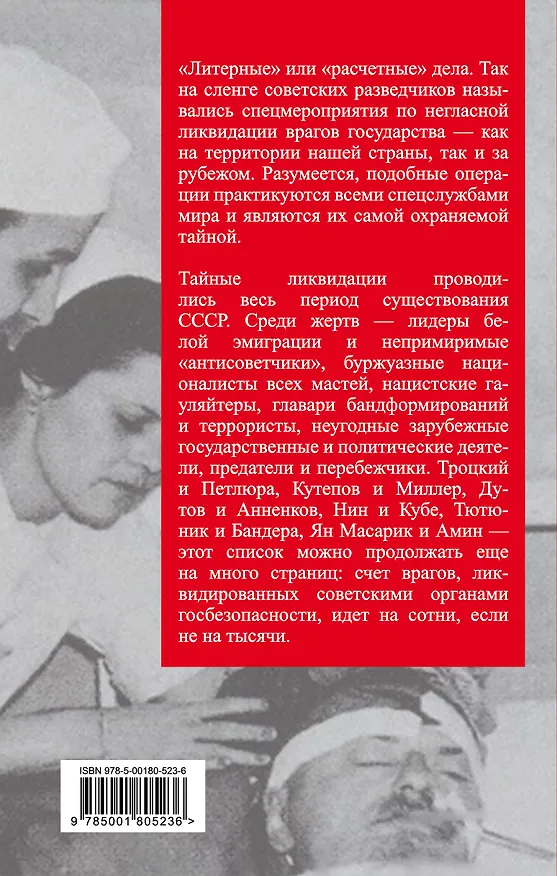 «Литерные» или «расчетные» дела. Так на сленге советских разведчиков назывались спецмероприятия по негласной ликвидации врагов государства — как на территории нашей страны, так и за рубежом. Разумеется, подобные операции практикуются всеми спецслужбами мира и являются их самой охраняемой тайной.

Тайные ликвидации проводились весь период существования СССР. Среди жертв — лидеры белой эмиграции и непримиримые «антисоветчики», буржуазные националисты всех мастей, нацистские гауляйтеры, главари бандформирований и террористы, неугодные зарубежные государственные и политические деятели, предатели и перебежчики. Троцкий и Петлюра, Кутепов и Миллер, Дутов и Анненков, Нин и Кубе, Тютюник и Бандера, Ян Масарик и Амин — этот список можно продолжать еще на много страниц: счет врагов, ликвидированных советскими органами госбезопасности, идет на сотни, если не на тысячи.

ISBN 978-5-00180-523-6

9 785001 805236 >